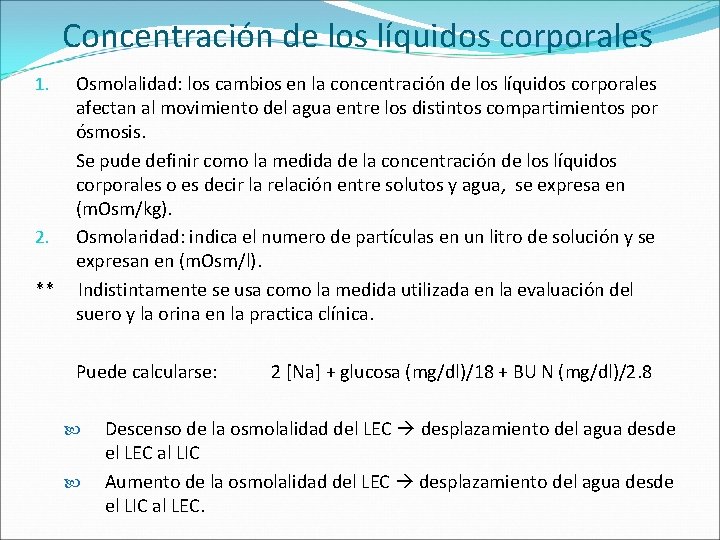 Concentración de los líquidos corporales

1. Osmolalidad: los cambios en la concentración de los líquidos corporales afectan al movimiento del agua entre los distintos compartimientos por ósmosis.

Se pude definir como la medida de la concentración de los líquidos corporales o es decir la relación entre solutos y agua, se expresa en (mOsm/kg).

2. Osmolaridad: indica el numero de partículas en un litro de solución y se expresan en (mOsm/l).

** Indistintamente se usa como la medida utilizada en la evaluación del suero y la orina en la practica clínica.

Puede calcularse: 2 [Na] + glucosa (mg/dl)/18 + BU N (mg/dl)/2.8

Descenso de la osmolalidad del LEC → desplazamiento del agua desde el LEC al LIC

Aumento de la osmolalidad del LEC → desplazamiento del agua desde el LIC al LEC.